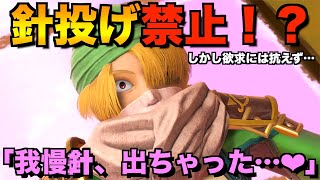 針投げ禁止！？

しかし欲求には抗えず…

「我慢針、出ちゃった…❤」